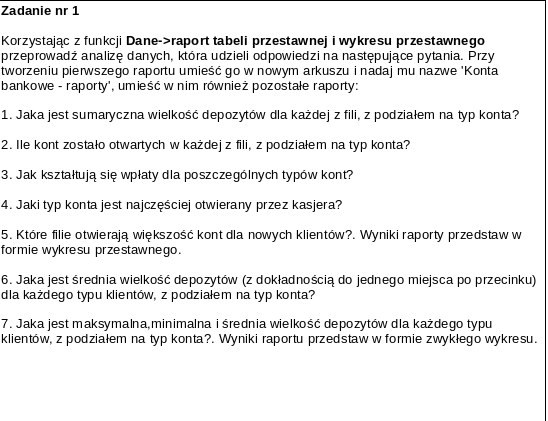 Zadanie nr 1

Korzystając z funkcji Dane->raport tabeli przestawnej i wykresu przestawnego przeprowadź analizę danych, która udzieli odpowiedzi na następujące pytania. Przy tworzeniu pierwszego raportu umieść go w nowym arkuszu i nadaj mu nazwe 'Konta bankowe - raporty', umieść w nim również pozostałe raporty:

1. Jaka jest sumaryczna wielkość depozytów dla każdej z fili, z podziałem na typ konta?

2. Ile kont zostało otwartych w każdej z fili, z podziałem na typ konta?

3. Jak kształtują się wpłaty dla poszczególnych typów kont?

4. Jaki typ konta jest najczęściej otwierany przez kasjera?

5. Które filie otwierają większość kont dla nowych klientów?. Wyniki raporty przedstaw w formie wykresu przestawnego.

6. Jaka jest średnia wielkość depozytów (z dokładnością do jednego miejsca po przecinku) dla każdego typu klientów, z podziałem na typ konta?

7. Jaka jest maksymalna,minimalna i średnia wielkość depozytów dla każdego typu klientów, z podziałem na typ konta?. Wyniki raportu przedstaw w formie zwykłego wykresu.